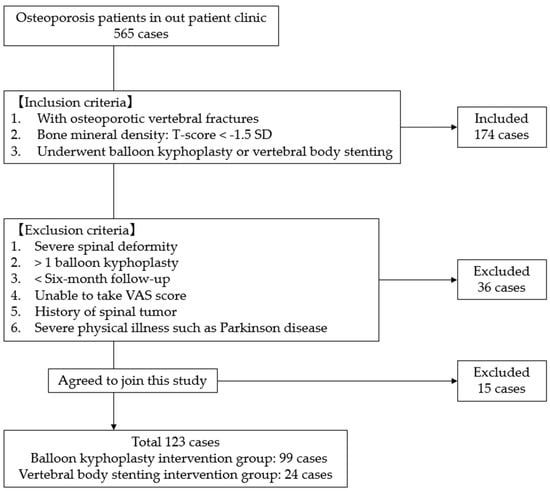 Osteoporosis patients in out patient clinic
565 cases

【Inclusion criteria】
1. With osteoporotic vertebral fractures
2. Bone mineral density: T-score < -1.5 SD
3. Underwent balloon kyphoplasty or vertebral body stenting

Included
174 cases

【Exclusion criteria】
1. Severe spinal deformity
2. > 1 balloon kyphoplasty
3. < Six-month follow-up
4. Unable to take VAS score
5. History of spinal tumor
6. Severe physical illness such as Parkinson disease

Excluded
36 cases

Agreed to join this study

Excluded
15 cases

Total 123 cases
Balloon kyphoplasty intervention group: 99 cases
Vertebral body stenting intervention group: 24 cases